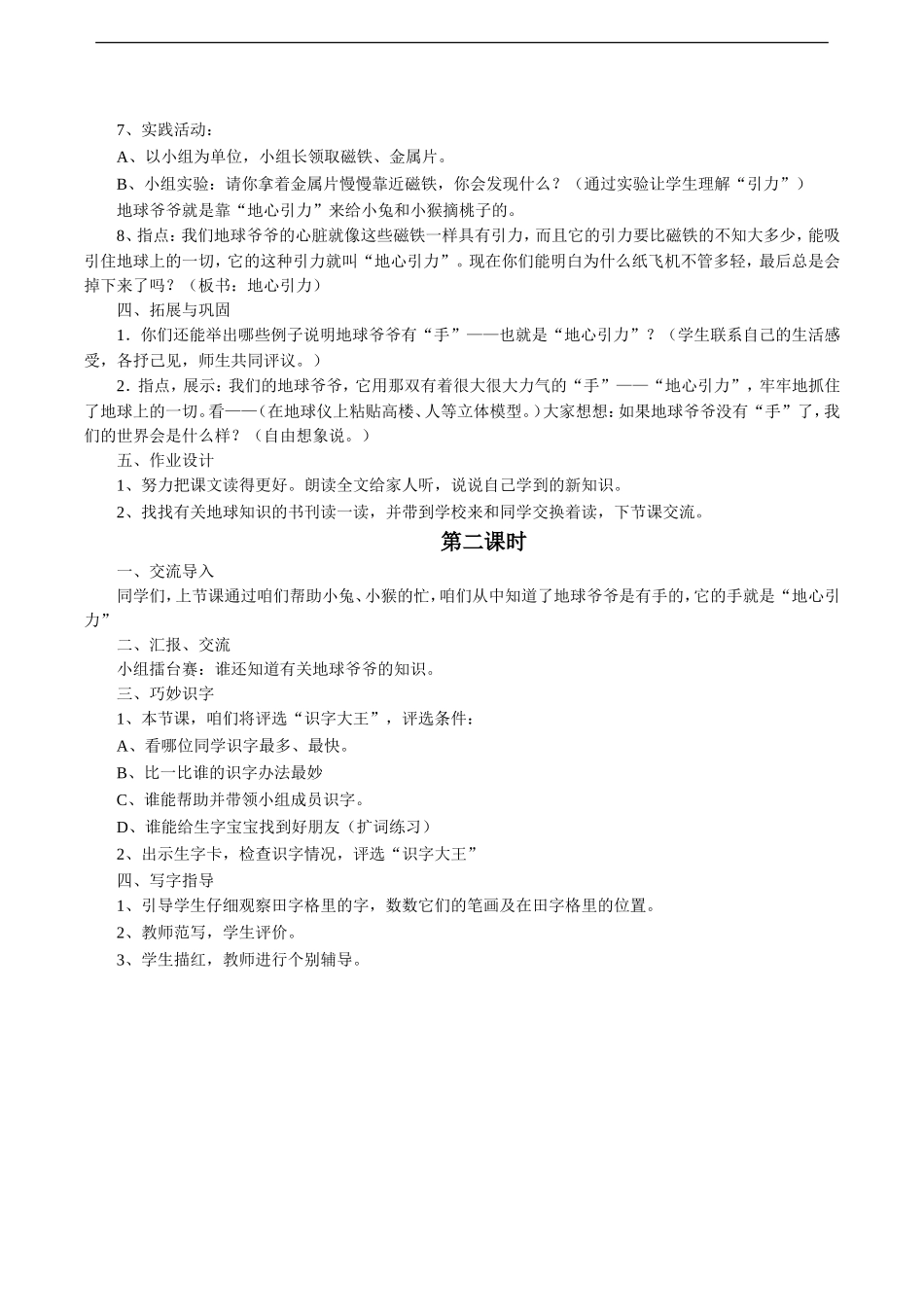 7、实践活动：

A、以小组为单位，小组长领取磁铁、金属片。

B、小组实验：请你拿着金属片慢慢靠近磁铁，你会发现什么？（通过实验让学生理解“引力”）

地球爷爷就是靠“地心引力”来给小兔和小猴摘桃子的。

8、指点：我们地球爷爷的心脏就像这些磁铁一样具有引力，而且它的引力要比磁铁的不知大多少，能吸引住地球上的一切，它的这种引力就叫“地心引力”。现在你们能明白为什么纸飞机不管多轻，最后总是会掉下来了吗？（板书：地心引力）

四、拓展与巩固

1．你们还能举出哪些例子说明地球爷爷有“手”——也就是“地心引力”？（学生联系自己的生活感受，各抒己见，师生共同评议。）

2．指点，展示：我们的地球爷爷，它用那双有着很大很大力气的“手”——“地心引力”，牢牢地抓住了地球上的一切。看——（在地球仪上粘贴高楼、人等立体模型。）大家想想：如果地球爷爷没有“手”了，我们的世界会是什么样？（自由想象说。）

五、作业设计

1、努力把课文读得更好。朗读全文给家人听，说说自己学到的新知识。

2、找找有关地球知识的书刊读一读，并带到学校来和同学交换着读，下节课交流。

第二课时

一、交流导入

同学们，上节课通过咱们帮助小兔、小猴的忙，咱们从中知道了地球爷爷是有手的，它的手就是“地心引力”

二、汇报、交流

小组擂台赛：谁还知道有关地球爷爷的知识。

三、巧妙识字

1、本节课，咱们将评选“识字大王”，评选条件：

A、看哪位同学识字最多、最快。

B、比一比谁的识字办法最妙

C、谁能帮助并带领小组成员识字。

D、谁能给生字宝宝找到好朋友（扩词练习）

2、出示生字卡，检查识字情况，评选“识字大王”

四、写字指导

1、引导学生仔细观察田字格里的字，数数它们的笔画及在田字格里的位置。

2、教师范写，学生评价。

3、学生描红，教师进行个别辅导。